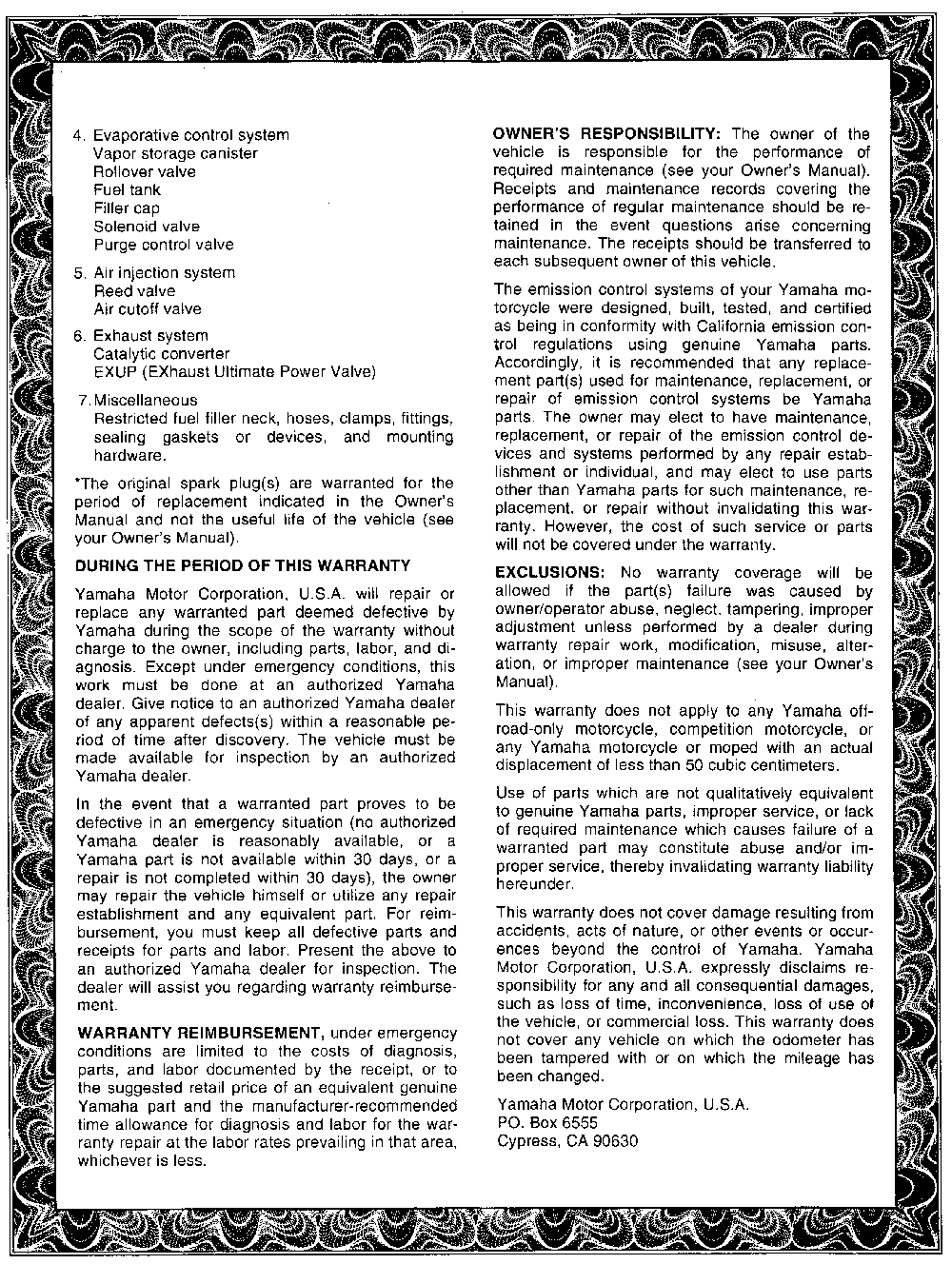 4. Evaporative control system
Vapor storage canister
Rollover valve
Fuel tank
Filler cap
Solenoid valve
Purge control valve

5. Air injection system
Reed valve
Air cutoff valve

6. Exhaust system
Catalytic converter
EXUP (EXhaust Ultimate Power Valve)

7. Miscellaneous
Restricted fuel filler neck, hoses, clamps, fittings, sealing gaskets or devices, and mounting hardware.

*The original spark plug(s) are warranted for the period of replacement indicated in the Owner's Manual and not the useful life of the vehicle (see your Owner's Manual).

DURING THE PERIOD OF THIS WARRANTY

Yamaha Motor Corporation, U.S.A. will repair or replace any warranted part deemed defective by Yamaha during the scope of the warranty without charge to the owner, including parts, labor, and diagnosis. Except under emergency conditions, this work must be done at an authorized Yamaha dealer. Give notice to an authorized Yamaha dealer of any apparent defects(s) within a reasonable period of time after discovery. The vehicle must be made available for inspection by an authorized Yamaha dealer.

In the event that a warranted part proves to be defective in an emergency situation (no authorized Yamaha dealer is reasonably available, or a Yamaha part is not available within 30 days, or a repair is not completed within 30 days), the owner may repair the vehicle himself or utilize any repair establishment and any equivalent part. For reimbursement, you must keep all defective parts and receipts for parts and labor. Present the above to an authorized Yamaha dealer for inspection. The dealer will assist you regarding warranty reimbursement.

WARRANTY REIMBURSEMENT, under emergency conditions are limited to the costs of diagnosis, parts, and labor documented by the receipt, or to the suggested retail price of an equivalent genuine Yamaha part and the manufacturer-recommended time allowance for diagnosis and labor for the warranty repair at the labor rates prevailing in that area, whichever is less.

OWNER'S RESPONSIBILITY: The owner of the vehicle is responsible for the performance of required maintenance (see your Owner's Manual). Receipts and maintenance records covering the performance of regular maintenance should be retained in the event questions arise concerning maintenance. The receipts should be transferred to each subsequent owner of this vehicle.

The emission control systems of your Yamaha motorcycle were designed, built, tested, and certified as being in conformity with California emission control regulations using genuine Yamaha parts. Accordingly, it is recommended that any replacement part(s) used for maintenance, replacement, or repair of emission control systems be Yamaha parts. The owner may elect to have maintenance, replacement, or repair of the emission control devices and systems performed by any repair establishment or individual, and may elect to use parts other than Yamaha parts for such maintenance, replacement, or repair without invalidating this warranty. However, the cost of such service or parts will not be covered under the warranty.

EXCLUSIONS: No warranty coverage will be allowed if the part(s) failure was caused by owner/operator abuse, neglect, tampering, improper adjustment unless performed by a dealer during warranty repair work, modification, misuse, alteration, or improper maintenance (see your Owner's Manual).

This warranty does not apply to any Yamaha off-road-only motorcycle, competition motorcycle, or any Yamaha motorcycle or moped with an actual displacement of less than 50 cubic centimeters.

Use of parts which are not qualitatively equivalent to genuine Yamaha parts, improper service, or lack of required maintenance which causes failure of a warranted part may constitute abuse and/or improper service, thereby invalidating warranty liability hereunder.

This warranty does not cover damage resulting from accidents, acts of nature, or other events or occurences beyond the control of Yamaha. Yamaha Motor Corporation, U.S.A. expressly disclaims responsibility for any and all consequential damages, such as loss of time, inconvenience, loss of use of the vehicle, or commercial loss. This warranty does not cover any vehicle on which the odometer has been tampered with or on which the mileage has been changed.

Yamaha Motor Corporation, U.S.A.
PO. Box 6555
Cypress, CA 90630